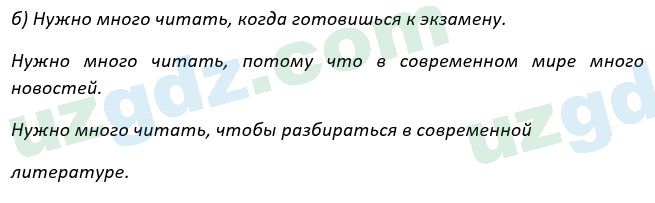 б) Нужно много читать, когда готовишься к экзамену.

Нужно много читать, потому что в современном мире много новостей.

Нужно много читать, чтобы разбираться в современной

литературе.

uzgdz.com

uzgd